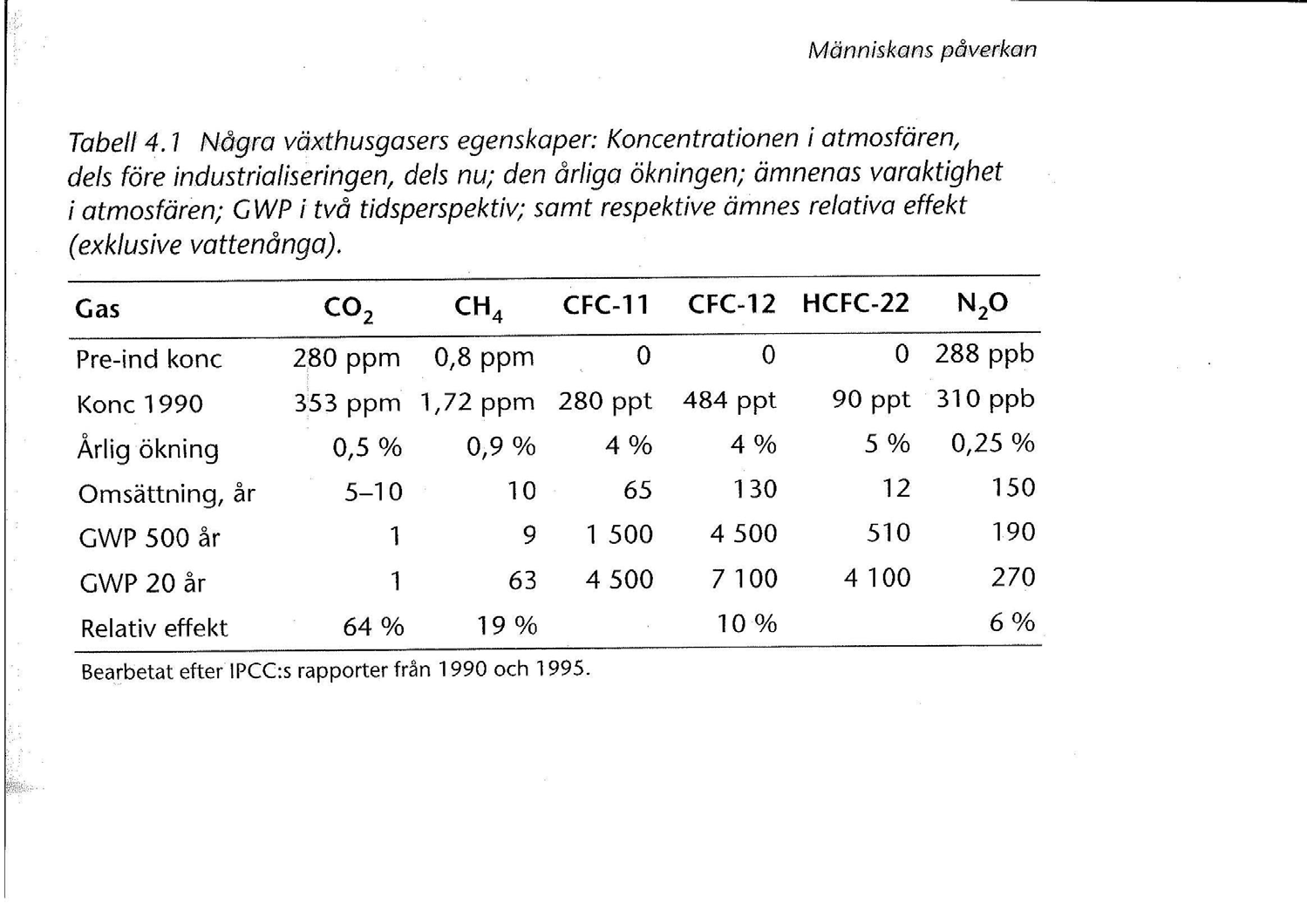 Människans påverkan

Tabell 4.1 Några växthusgasers egenskaper: Koncentrationen i atmosfären, dels före industrialiseringen, dels nu; den årliga ökningen; ämnenas varaktighet i atmosfären; GWP i två tidsperspektiv; samt respektive ämnes relativa effekt (exklusive vattenånga).

| Gas | $CO_2$ | $CH_4$ | CFC-11 | CFC-12 | HCFC-22 | $N_2O$ |
|---|---|---|---|---|---|---|
| Pre-ind konc | 280 ppm | 0,8 ppm | 0 | 0 | 0 | 288 ppb |
| Konc 1990 | 353 ppm | 1,72 ppm | 280 ppt | 484 ppt | 90 ppt | 310 ppb |
| Årlig ökning | 0,5 % | 0,9 % | 4 % | 4 % | 5 % | 0,25 % |
| Omsättning, år | 5–10 | 10 | 65 | 130 | 12 | 150 |
| GWP 500 år | 1 | 9 | 1 500 | 4 500 | 510 | 190 |
| GWP 20 år | 1 | 63 | 4 500 | 7 100 | 4 100 | 270 |
| Relativ effekt | 64 % | 19 % | | 10 % | | 6 % |

Bearbetat efter IPCC:s rapporter från 1990 och 1995.